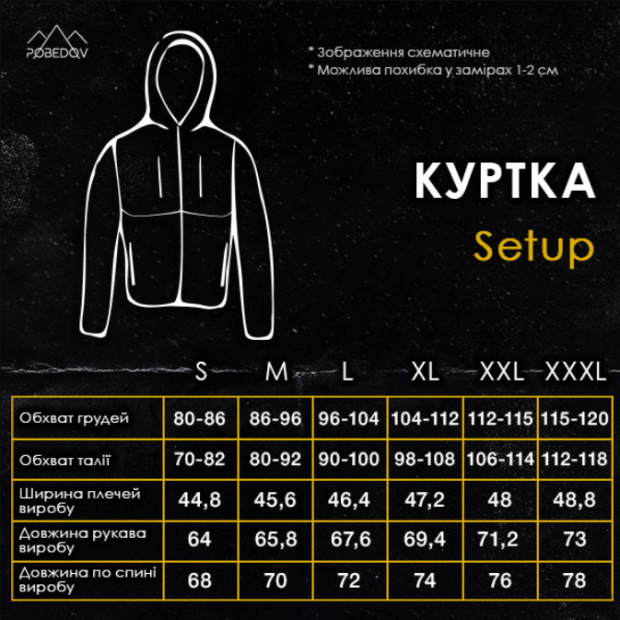 POBEDOV

* Зображення схематичне
* Можлива похибка у замірах 1-2 см

КУРТКА
Setup

| | S | M | L | XL | XXL | XXXL |
|---|---|---|---|---|---|---|
| Обхват грудей | 80-86 | 86-96 | 96-104 | 104-112 | 112-115 | 115-120 |
| Обхват талії | 70-82 | 80-92 | 90-100 | 98-108 | 106-114 | 112-118 |
| Ширина плечей виробу | 44,8 | 45,6 | 46,4 | 47,2 | 48 | 48,8 |
| Довжина рукава виробу | 64 | 65,8 | 67,6 | 69,4 | 71,2 | 73 |
| Довжина по спині виробу | 68 | 70 | 72 | 74 | 76 | 78 |